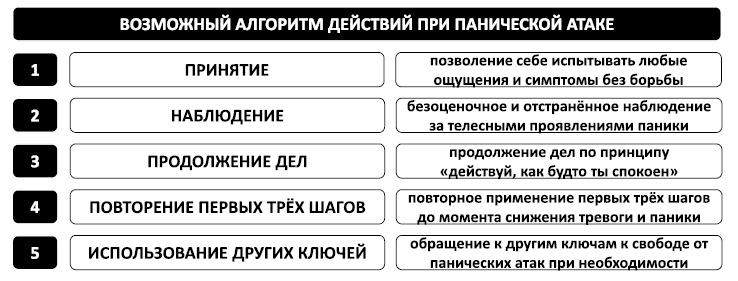 ВОЗМОЖНЫЙ АЛГОРИТМ ДЕЙСТВИЙ ПРИ ПАНИЧЕСКОЙ АТАКЕ

1 ПРИНЯТИЕ
позволение себе испытывать любые ощущения и симптомы без борьбы

2 НАБЛЮДЕНИЕ
безоценочное и отстранённое наблюдение за телесными проявлениями паники

3 ПРОДОЛЖЕНИЕ ДЕЛ
продолжение дел по принципу «действуй, как будто ты спокоен»

4 ПОВТОРЕНИЕ ПЕРВЫХ ТРЁХ ШАГОВ
повторное применение первых трёх шагов до момента снижения тревоги и паники

5 ИСПОЛЬЗОВАНИЕ ДРУГИХ КЛЮЧЕЙ
обращение к другим ключам к свободе от панических атак при необходимости